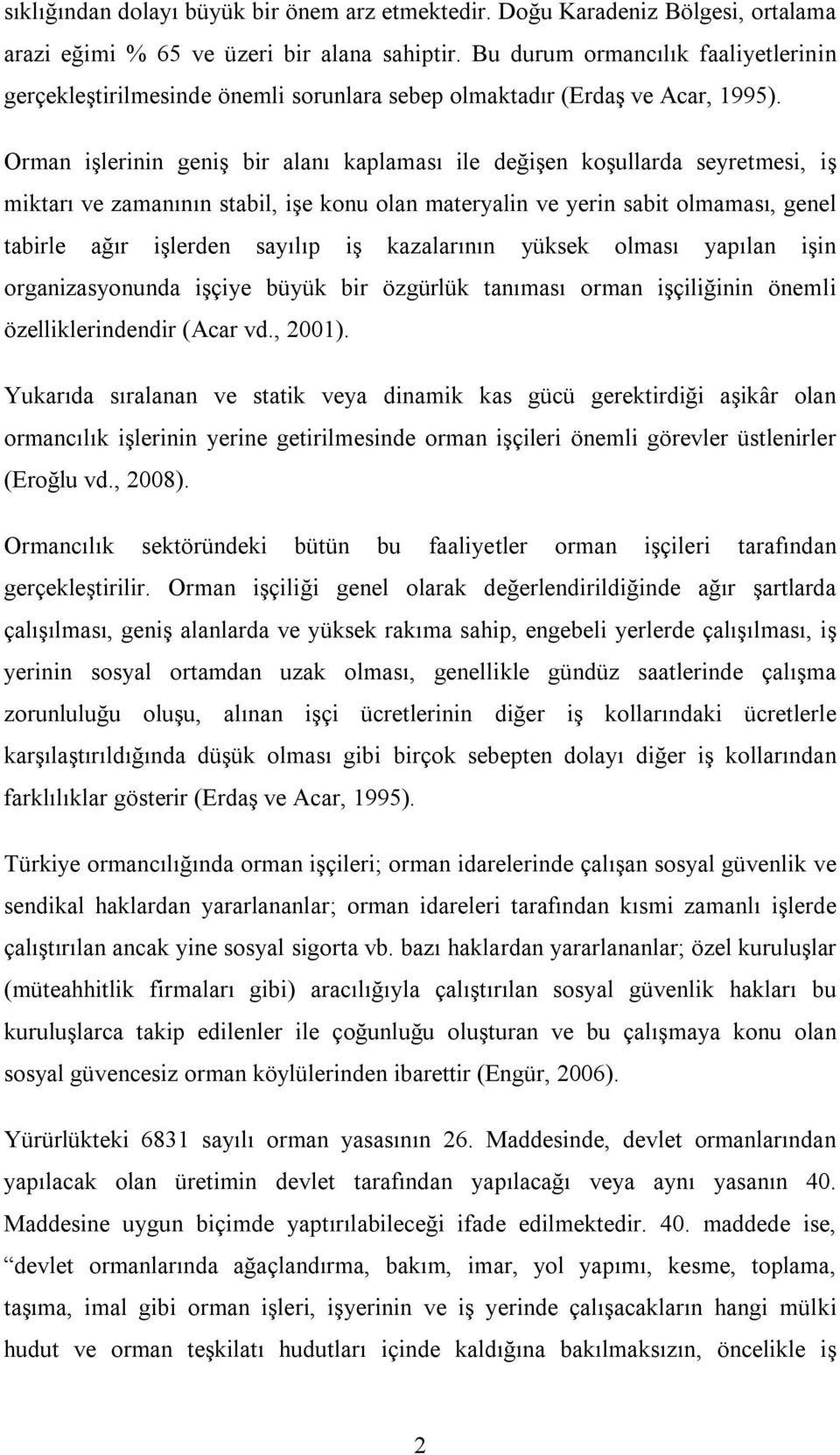 sıklığından dolayı büyük bir önem arz etmektedir. Doğu Karadeniz Bölgesi, ortalama arazi eğimi % 65 ve üzeri bir alana sahiptir. Bu durum ormancılık faaliyetlerinin gerçekleştirilmesinde önemli sorunlara sebep olmaktadır (Erdaş ve Acar, 1995).

Orman işlerinin geniş bir alanı kaplaması ile değişen koşullarda seyretmesi, iş miktarı ve zamanının stabil, işe konu olan materyalin ve yerin sabit olmaması, genel tabirle ağır işlerden sayılıp iş kazalarının yüksek olması yapılan işin organizasyonunda işçiye büyük bir özgürlük tanıması orman işçiliğinin önemli özelliklerindendir (Acar vd., 2001).

Yukarıda sıralanan ve statik veya dinamik kas gücü gerektirdiği aşikâr olan ormancılık işlerinin yerine getirilmesinde orman işçileri önemli görevler üstlenirler (Eroğlu vd., 2008).

Ormancılık sektöründeki bütün bu faaliyetler orman işçileri tarafından gerçekleştirilir. Orman işçiliği genel olarak değerlendirildiğinde ağır şartlarda çalışılması, geniş alanlarda ve yüksek rakıma sahip, engebeli yerlerde çalışılması, iş yerinin sosyal ortamdan uzak olması, genellikle gündüz saatlerinde çalışma zorunluluğu oluşu, alınan işçi ücretlerinin diğer iş kollarındaki ücretlerle karşılaştırıldığında düşük olması gibi birçok sebepten dolayı diğer iş kollarından farklılıklar gösterir (Erdaş ve Acar, 1995).

Türkiye ormancılığında orman işçileri; orman idarelerinde çalışan sosyal güvenlik ve sendikal haklardan yararlananlar; orman idareleri tarafından kısmi zamanlı işlerde çalıştırılan ancak yine sosyal sigorta vb. bazı haklardan yararlananlar; özel kuruluşlar (müteahhitlik firmaları gibi) aracılığıyla çalıştırılan sosyal güvenlik hakları bu kuruluşlarca takip edilenler ile çoğunluğu oluşturan ve bu çalışmaya konu olan sosyal güvencesiz orman köylülerinden ibarettir (Engür, 2006).

Yürürlükteki 6831 sayılı orman yasasının 26. Maddesinde, devlet ormanlarından yapılacak olan üretimin devlet tarafından yapılacağı veya aynı yasanın 40. Maddesine uygun biçimde yaptırılabileceği ifade edilmektedir. 40. maddede ise, “devlet ormanlarında ağaçlandırma, bakım, imar, yol yapımı, kesme, toplama, taşıma, imal gibi orman işleri, işyerinin ve iş yerinde çalışacakların hangi mülki hudut ve orman teşkilatı hudutları içinde kaldığına bakılmaksızın, öncelikle iş

2